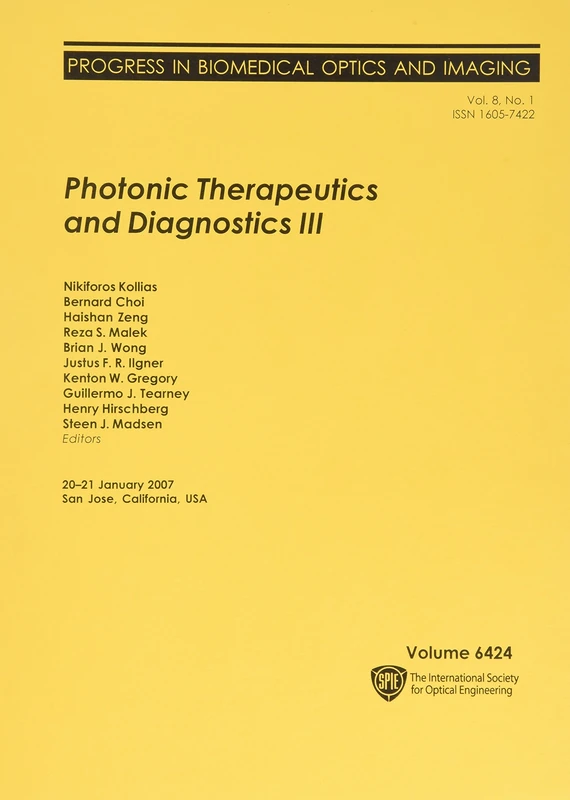 PROGRESS IN BIOMEDICAL OPTICS AND IMAGING

Vol. 8, No. 1
ISSN 1605-7422

Photonic Therapeutics and Diagnostics III

Nikiforos Kollias
Bernard Choi
Haishan Zeng
Reza S. Malek
Brian J. Wong
Justus F. R. Ilgner
Kenton W. Gregory
Guillermo J. Tearney
Henry Hirschberg
Steen J. Madsen
Editors

20–21 January 2007
San Jose, California, USA

Volume 6424

SPIE
The International Society for Optical Engineering